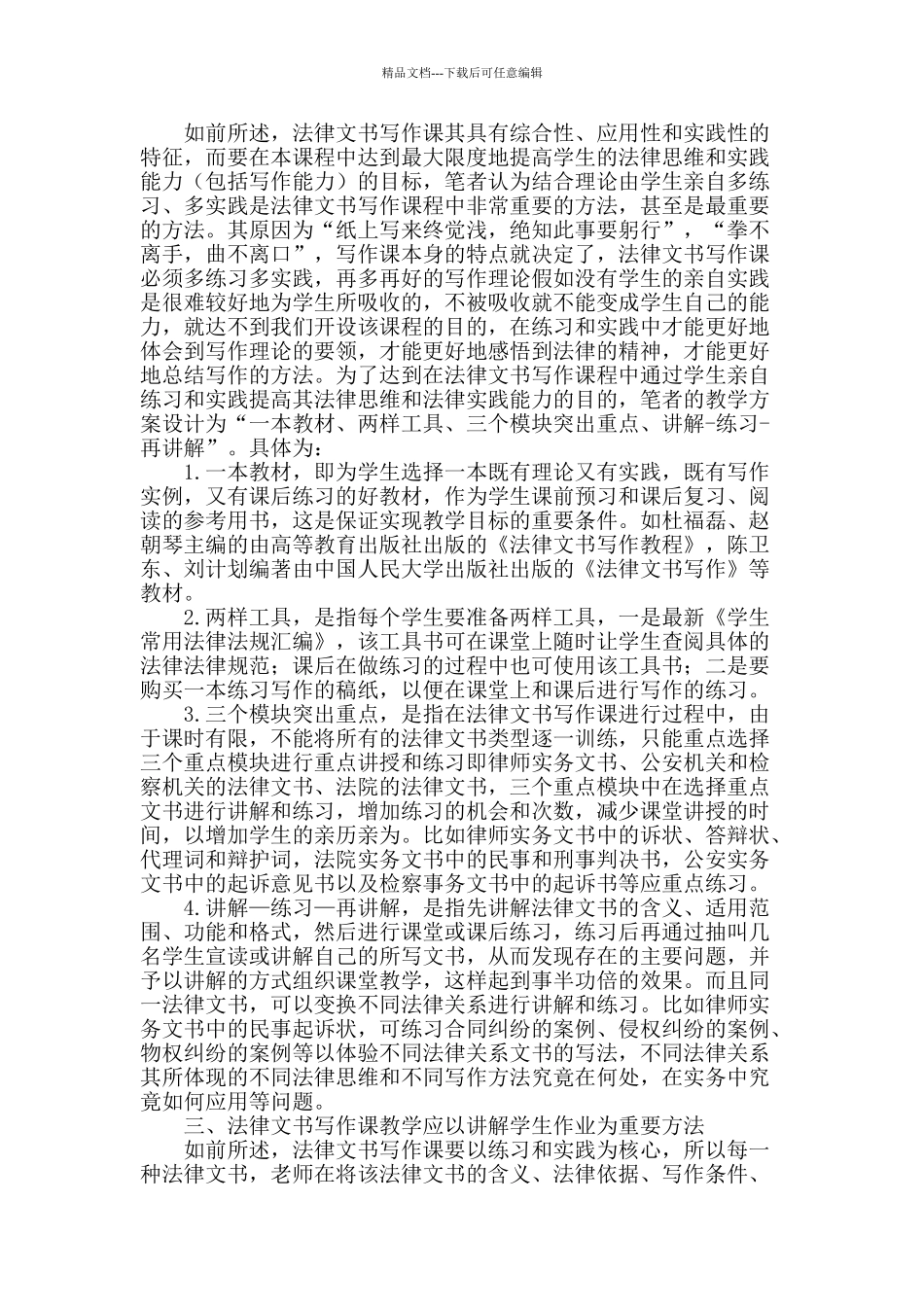 精品文档---下载后可任意编辑

如前所述，法律文书写作课其具有综合性、应用性和实践性的特征，而要在本课程中达到最大限度地提高学生的法律思维和实践能力（包括写作能力）的目标，笔者认为结合理论由学生亲自多练习、多实践是法律文书写作课程中非常重要的方法，甚至是最重要的方法。其原因为“纸上写来终觉浅，绝知此事要躬行”，“拳不离手，曲不离口”，写作课本身的特点就决定了，法律文书写作课必须多练习多实践，再多再好的写作理论假如没有学生的亲自实践是很难较好地为学生所吸收的，不被吸收就不能变成学生自己的能力，就达不到我们开设该课程的目的，在练习和实践中才能更好地体会到写作理论的要领，才能更好地感悟到法律的精神，才能更好地总结写作的方法。为了达到在法律文书写作课程中通过学生亲自练习和实践提高其法律思维和法律实践能力的目的，笔者的教学方案设计为“一本教材、两样工具、三个模块突出重点、讲解-练习-再讲解”。具体为：

1.一本教材，即为学生选择一本既有理论又有实践，既有写作实例，又有课后练习的好教材，作为学生课前预习和课后复习、阅读的参考用书，这是保证实现教学目标的重要条件。如杜福磊、赵朝琴主编的由高等教育出版社出版的《法律文书写作教程》，陈卫东、刘计划编著由中国人民大学出版社出版的《法律文书写作》等教材。

2.两样工具，是指每个学生要准备两样工具，一是最新《学生常用法律法规汇编》，该工具书可在课堂上随时让学生查阅具体的法律法律规范；课后在做练习的过程中也可使用该工具书；二是要购买一本练习写作的稿纸，以便在课堂上和课后进行写作的练习。

3.三个模块突出重点，是指在法律文书写作课进行过程中，由于课时有限，不能将所有的法律文书类型逐一训练，只能重点选择三个重点模块进行重点讲授和练习即律师实务文书、公安机关和检察机关的法律文书、法院的法律文书，三个重点模块中在选择重点文书进行讲解和练习，增加练习的机会和次数，减少课堂讲授的时间，以增加学生的亲历亲为。比如律师实务文书中的诉状、答辩状、代理词和辩护词，法院实务文书中的民事和刑事判决书，公安实务文书中的起诉意见书以及检察事务文书中的起诉书等应重点练习。

4.讲解—练习—再讲解，是指先讲解法律文书的含义、适用范围、功能和格式，然后进行课堂或课后练习，练习后再通过抽叫几名学生宣读或讲解自己的所写文书，从而发现存在的主要问题，并予以讲解的方式组织课堂教学，这样起到事半功倍的效果。而且同一法律文书，可以变换不同法律关系进行讲解和练习。比如律师实务文书中的民事起诉状，可练习合同纠纷的案例、侵权纠纷的案例、物权纠纷的案例等以体验不同法律关系文书的写法，不同法律关系其所体现的不同法律思维和不同写作方法究竟在何处，在实务中究竟如何应用等问题。

三、法律文书写作课教学应以讲解学生作业为重要方法

如前所述，法律文书写作课要以练习和实践为核心，所以每一种法律文书，老师在将该法律文书的含义、法律依据、写作条件、